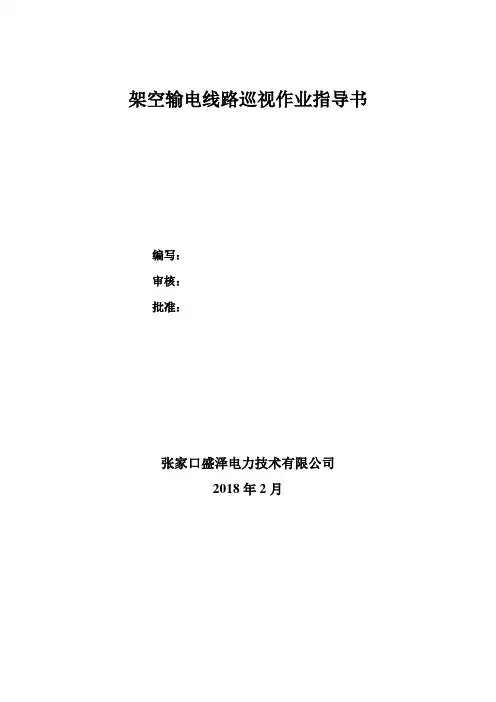 架空输电线路巡视作业指导书

编写：

审核：

批准：

张家口盛泽电力技术有限公司

2018年2月